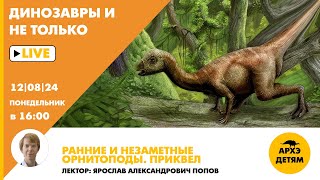 ДИНОЗАВРЫ И НЕ ТОЛЬКО

LIVE

12|08|24
ПОНЕДЕЛЬНИК
в 16:00

РАННИЕ И НЕЗАМЕТНЫЕ ОРНИТОПОДЫ. ПРИКВЕЛ
ЛЕКТОР: ЯРОСЛАВ АЛЕКСАНДРОВИЧ ПОПОВ

АРХЭ ДЕТЯМ